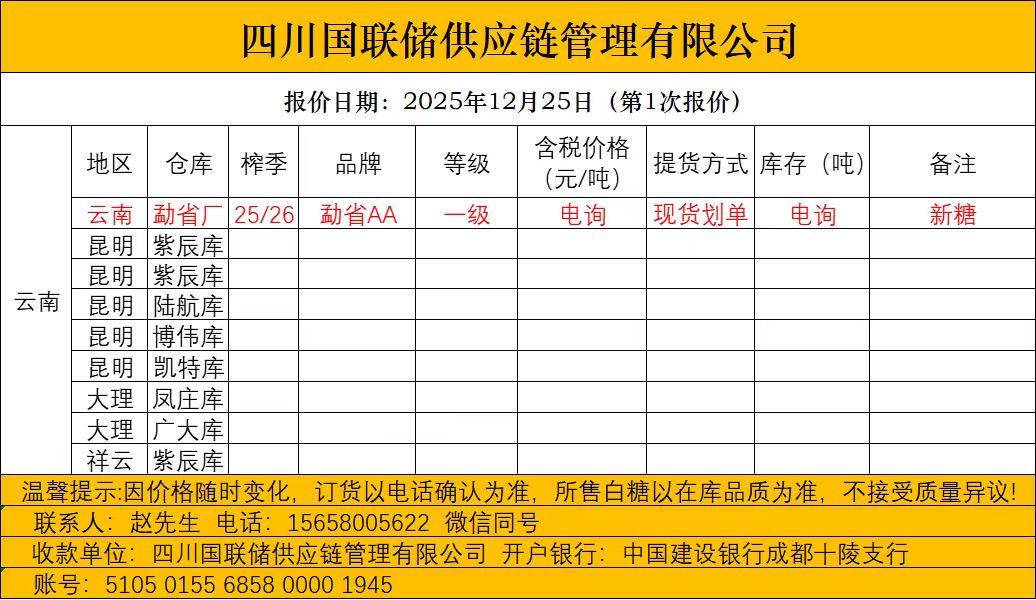 四川国联储供应链管理有限公司

报价日期：2025年12月25日（第1次报价）

| | 地区 | 仓库 | 榨季 | 品牌 | 等级 | 含税价格（元/吨） | 提货方式 | 库存（吨） | 备注 |
|---|---|---|---|---|---|---|---|---|---|
| 云南 | 云南 | 勐省厂 | 25/26 | 勐省AA | 一级 | 电询 | 现货划单 | 电询 | 新糖 |
| | 昆明 | 紫辰库 | | | | | | | |
| | 昆明 | 紫辰库 | | | | | | | |
| | 昆明 | 陆航库 | | | | | | | |
| | 昆明 | 博伟库 | | | | | | | |
| | 昆明 | 凯特库 | | | | | | | |
| | 大理 | 凤庄库 | | | | | | | |
| | 大理 | 广大库 | | | | | | | |
| | 祥云 | 紫辰库 | | | | | | | |

温馨提示:因价格随时变化，订货以电话确认为准，所售白糖以在库品质为准，不接受质量异议!

联系人：赵先生 电话：15658005622 微信同号

收款单位：四川国联储供应链管理有限公司 开户银行：中国建设银行成都十陵支行

账号：5105 0155 6858 0000 1945